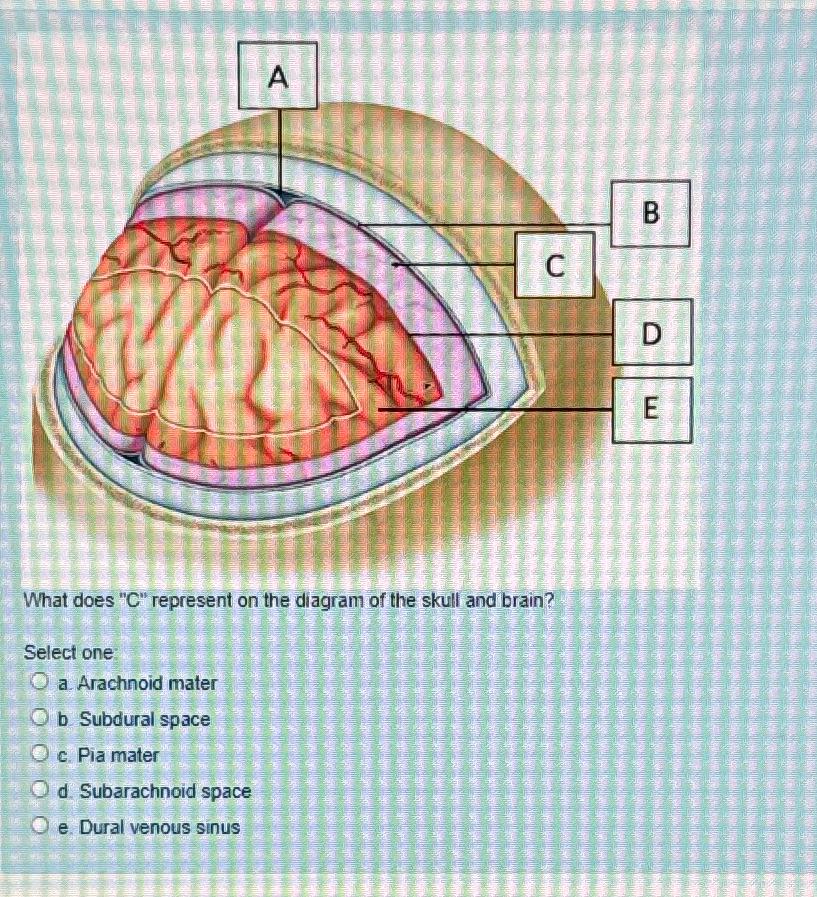 A

B

C

D

E

What does "C" represent on the diagram of the skull and brain?

Select one:
a. Arachnoid mater
b. Subdural space
c. Pia mater
d. Subarachnoid space
e. Dural venous sinus